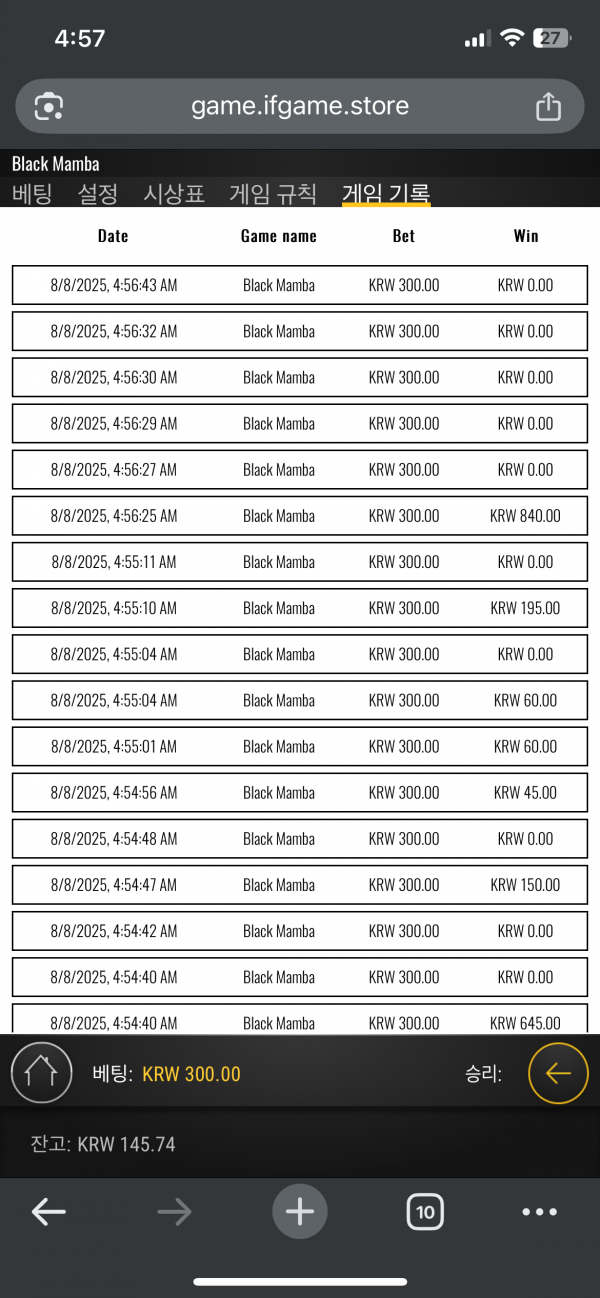 4:57

27

game.ifgame.store

Black Mamba

베팅 설정 시상표 게임 규칙 게임 기록

| Date | Game name | Bet | Win |
|---|---|---|---|
| 8/8/2025, 4:56:43 AM | Black Mamba | KRW 300.00 | KRW 0.00 |
| 8/8/2025, 4:56:32 AM | Black Mamba | KRW 300.00 | KRW 0.00 |
| 8/8/2025, 4:56:30 AM | Black Mamba | KRW 300.00 | KRW 0.00 |
| 8/8/2025, 4:56:29 AM | Black Mamba | KRW 300.00 | KRW 0.00 |
| 8/8/2025, 4:56:27 AM | Black Mamba | KRW 300.00 | KRW 0.00 |
| 8/8/2025, 4:56:25 AM | Black Mamba | KRW 300.00 | KRW 840.00 |
| 8/8/2025, 4:55:11 AM | Black Mamba | KRW 300.00 | KRW 0.00 |
| 8/8/2025, 4:55:10 AM | Black Mamba | KRW 300.00 | KRW 195.00 |
| 8/8/2025, 4:55:04 AM | Black Mamba | KRW 300.00 | KRW 0.00 |
| 8/8/2025, 4:55:04 AM | Black Mamba | KRW 300.00 | KRW 60.00 |
| 8/8/2025, 4:55:01 AM | Black Mamba | KRW 300.00 | KRW 60.00 |
| 8/8/2025, 4:54:56 AM | Black Mamba | KRW 300.00 | KRW 45.00 |
| 8/8/2025, 4:54:48 AM | Black Mamba | KRW 300.00 | KRW 0.00 |
| 8/8/2025, 4:54:47 AM | Black Mamba | KRW 300.00 | KRW 150.00 |
| 8/8/2025, 4:54:42 AM | Black Mamba | KRW 300.00 | KRW 0.00 |
| 8/8/2025, 4:54:40 AM | Black Mamba | KRW 300.00 | KRW 0.00 |
| 8/8/2025, 4:54:40 AM | Black Mamba | KRW 300.00 | KRW 645.00 |

베팅: KRW 300.00

승리:

잔고: KRW 145.74

10